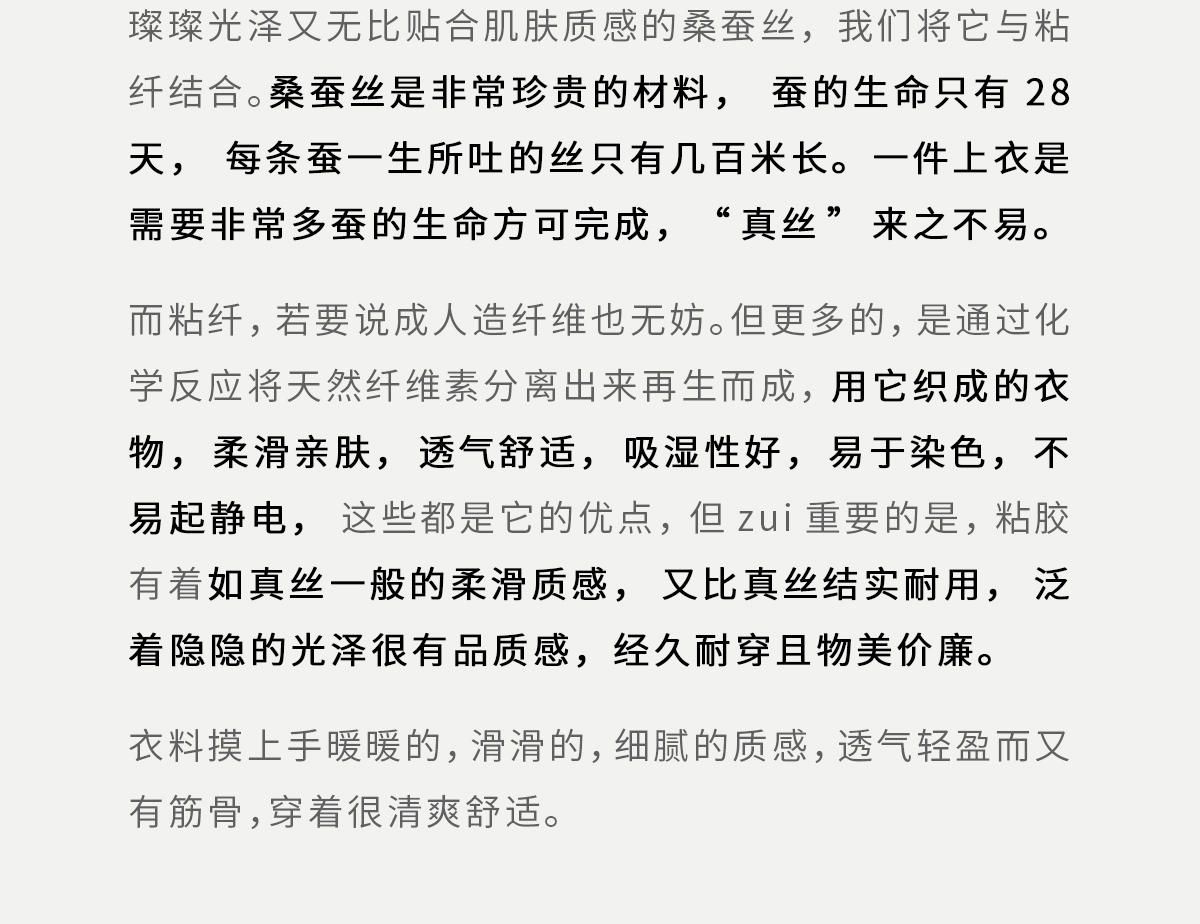 璨璨光泽又无比贴合肌肤质感的桑蚕丝，我们将它与粘纤结合。桑蚕丝是非常珍贵的材料，蚕的生命只有28天，每条蚕一生所吐的丝只有几百米长。一件上衣是需要非常多蚕的生命方可完成，“真丝”来之不易。

而粘纤，若要说成人造纤维也无妨。但更多的，是通过化学反应将天然纤维素分离出来再生而成，用它织成的衣物，柔滑亲肤，透气舒适，吸湿性好，易于染色，不易起静电，这些都是它的优点，但zui重要的是，粘胶有着如真丝一般的柔滑质感，又比真丝结实耐用，泛着隐隐的光泽很有品质感，经久耐穿且物美价廉。

衣料摸上手暖暖的，滑滑的，细腻的质感，透气轻盈而又有筋骨，穿着很清爽舒适。